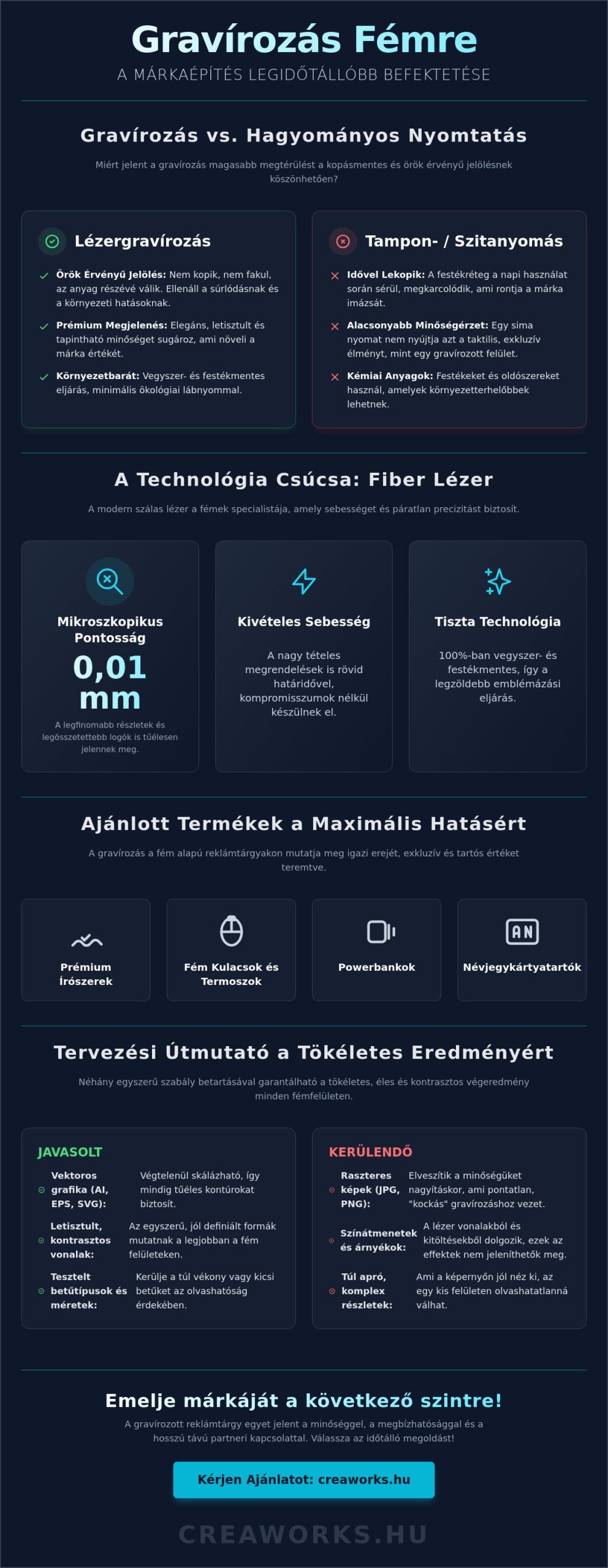 Gravírozás Fémre
A MÁRKAÉPÍTÉS LEGIDŐTÁLLÓBB BEFEKTETÉSE

Gravírozás vs. Hagyományos Nyomtatás

Miért jelent a gravírozás magasabb megtérülést a kopásmentes és örök érvényű jelölésnek köszönhetően?

Lézergravírozás

Örök Érvényű Jelölés: Nem kopik, nem fakul, az anyag részévé válik. Ellenáll a súrlódásnak és a környezeti hatásoknak.

Prémium Megjelenés: Elegáns, letisztult és tapintható minőséget sugároz, ami növeli a márka értékét.

Környezetbarát: Vegyszer- és festékmentes eljárás, minimális ökológiai lábnyommal.

Tampon- / Szitanyomás

Idővel Lekopik: A festékréteg a napi használat során sérül, megkarcolódik, ami rontja a márka imázsát.

Alacsonyabb Minőségérzet: Egy sima nyomat nem nyújtja azt a taktilis, exkluzív élményt, mint egy gravírozott felület.

Kémiai Anyagok: Festékeket és oldószereket használ, amelyek környezetterhelőbbek lehetnek.

A Technológia Csúcsa: Fiber Lézer

A modern szálas lézer a fémek specialistája, amely sebességet és páratlan precizitást biztosít.

Mikroszkopikus Pontosság
0,01 mm
A legfinomabb részletek és legösszetettebb logók is tűélesen jelennek meg.

Kivételes Sebesség
A nagy tételes megrendelések is rövid határidővel, kompromisszumok nélkül készülnek el.

Tiszta Technológia
100%-ban vegyszer- és festékmentes, így a legzöldebb emblémázási eljárás.

Ajánlott Termékek a Maximális Hatásért

A gravírozás a fém alapú reklámtárgyakon mutatja meg igazi erejét, exkluzív és tartós értéket teremtve.

Prémium Írószerek
Fém Kulacsok és Termoszok
Powerbankok
AN
Névjegykártyatartók

Tervezési Útmutató a Tökéletes Eredményért

Néhány egyszerű szabály betartásával garantálható a tökéletes, éles és kontrasztos végeredmény minden fémfelületen.

JAVASOLT

Vektoros grafika (AI, EPS, SVG): Végtelenül skálázható, így mindig tűéles kontúrokat biztosít.

Letisztult, kontrasztos vonalak: Az egyszerű, jól definiált formák mutatnak a legjobban a fém felületeken.

Tesztelt betűtípusok és méretek: Kerülje a túl vékony vagy kicsi betűket az olvashatóság érdekében.

KERÜLENDŐ

Raszteres képek (JPG, PNG): Elveszítik a minőségüket nagyításkor, ami pontatlan, "kockás" gravírozáshoz vezet.

Színátmenetek és árnyékok: A lézer vonalakból és kitöltésekből dolgozik, ezek az effektek nem jeleníthetők meg.

Túl apró, komplex részletek: Ami a képernyőn jól néz ki, az egy kis felületen olvashatatlanná válhat.

Emelje márkáját a következő szintre!

A gravírozott reklámtárgy egyet jelent a minőséggel, a megbízhatósággal és a hosszú távú partneri kapcsolattal. Válassza az időtálló megoldást!

Kérjen Ajánlatot: creaworks.hu

CREAWORKS.HU